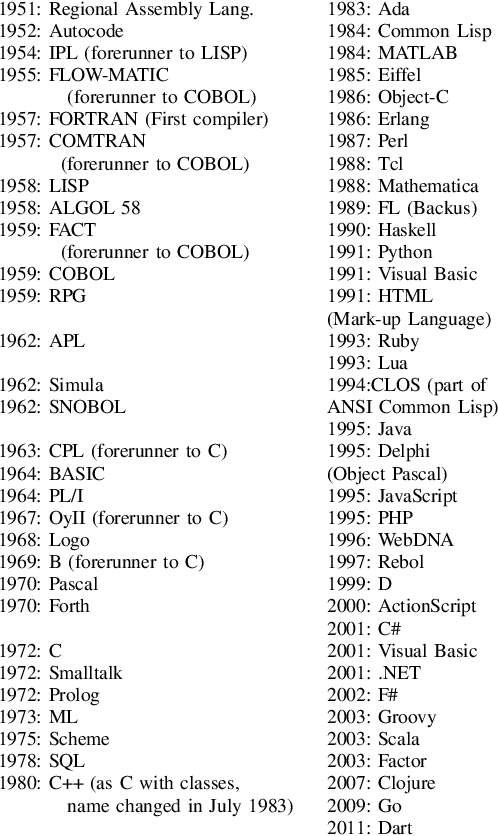 1951: Regional Assembly Lang.
1952: Autocode
1954: IPL (forerunner to LISP)
1955: FLOW-MATIC (forerunner to COBOL)
1957: FORTRAN (First compiler)
1957: COMTRAN (forerunner to COBOL)
1958: LISP
1958: ALGOL 58
1959: FACT (forerunner to COBOL)
1959: COBOL
1959: RPG

1962: APL

1962: Simula
1962: SNOBOL

1963: CPL (forerunner to C)
1964: BASIC
1964: PL/I
1967: OyII (forerunner to C)
1968: Logo
1969: B (forerunner to C)
1970: Pascal
1970: Forth

1972: C
1972: Smalltalk
1972: Prolog
1973: ML
1975: Scheme
1978: SQL
1980: C++ (as C with classes, name changed in July 1983)

1983: Ada
1984: Common Lisp
1984: MATLAB
1985: Eiffel
1986: Object-C
1986: Erlang
1987: Perl
1988: Tcl
1988: Mathematica
1989: FL (Backus)
1990: Haskell
1991: Python
1991: Visual Basic
1991: HTML (Mark-up Language)
1993: Ruby
1993: Lua
1994:CLOS (part of ANSI Common Lisp)
1995: Java
1995: Delphi (Object Pascal)
1995: JavaScript
1995: PHP
1996: WebDNA
1997: Rebol
1999: D
2000: ActionScript
2001: C#
2001: Visual Basic
2001: .NET
2002: F#
2003: Groovy
2003: Scala
2003: Factor
2007: Clojure
2009: Go
2011: Dart